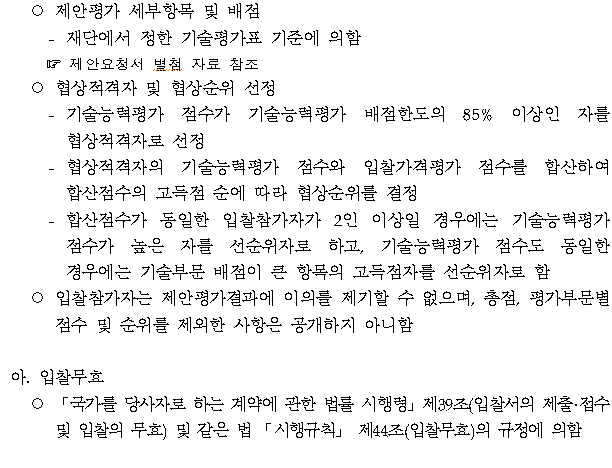 ○ 제안평가 세부항목 및 배점
- 재단에서 정한 기술평가표 기준에 의함
☞ 제안요청서 별첨 자료 참조
○ 협상적격자 및 협상순위 선정
- 기술능력평가 점수가 기술능력평가 배점한도의 85% 이상인 자를 협상적격자로 선정
- 협상적격자의 기술능력평가 점수와 입찰가격평가 점수를 합산하여 합산점수의 고득점 순에 따라 협상순위를 결정
- 합산점수가 동일한 입찰참가자가 2인 이상일 경우에는 기술능력평가 점수가 높은 자를 선순위자로 하고, 기술능력평가 점수도 동일한 경우에는 기술부문 배점이 큰 항목의 고득점자를 선순위자로 함
○ 입찰참가자는 제안평가결과에 이의를 제기할 수 없으며, 총점, 평가부문별 점수 및 순위를 제외한 사항은 공개하지 아니함

아. 입찰무효
○ 「국가를 당사자로 하는 계약에 관한 법률 시행령」 제39조(입찰서의 제출·접수 및 입찰의 무효) 및 같은 법 「시행규칙」 제44조(입찰무효)의 규정에 의함